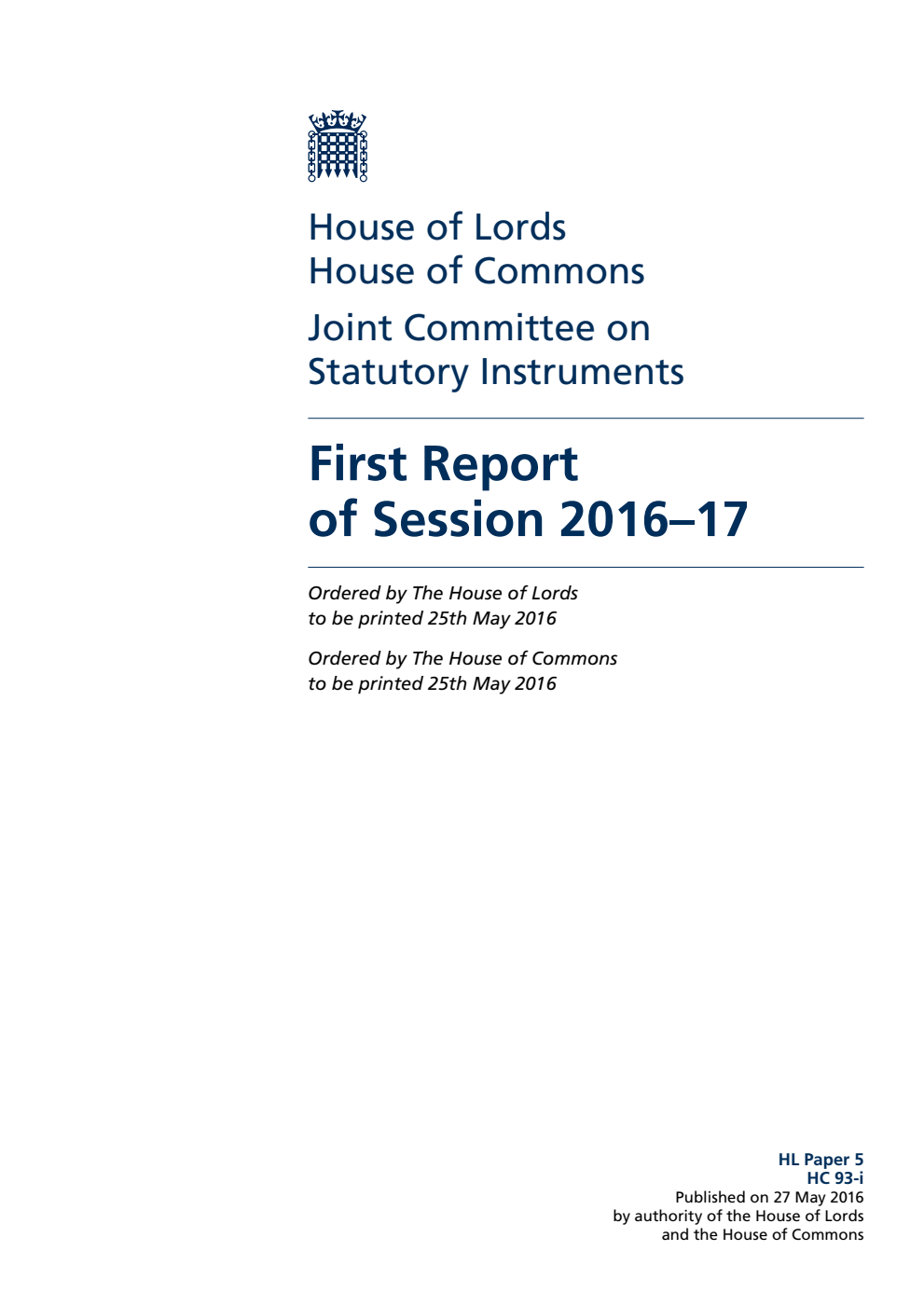 House of Lords
House of Commons

Joint Committee on Statutory Instruments

First Report of Session 2016–17

Ordered by The House of Lords to be printed 25th May 2016

Ordered by The House of Commons to be printed 25th May 2016

HL Paper 5
HC 93-i
Published on 27 May 2016
by authority of the House of Lords
and the House of Commons